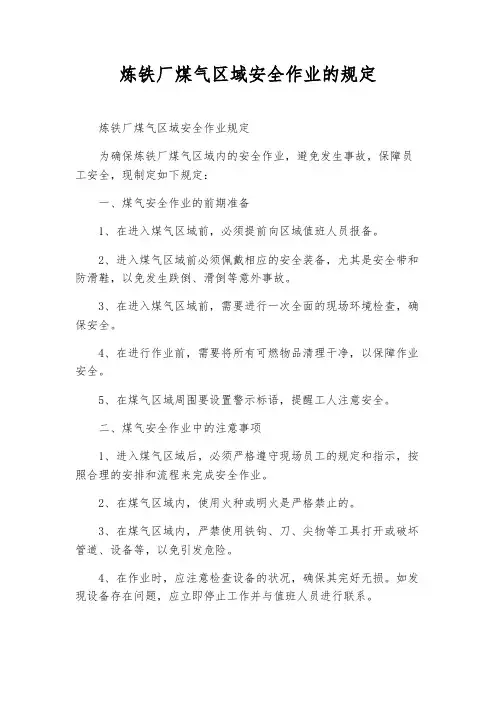 炼铁厂煤气区域安全作业的规定

炼铁厂煤气区域安全作业规定

为确保炼铁厂煤气区域内的安全作业，避免发生事故，保障员工安全，现制定如下规定：

一、煤气安全作业的前期准备

1、在进入煤气区域前，必须提前向区域值班人员报备。

2、进入煤气区域前必须佩戴相应的安全装备，尤其是安全带和防滑鞋，以免发生跌倒、滑倒等意外事故。

3、在进入煤气区域前，需要进行一次全面的现场环境检查，确保安全。

4、在进行作业前，需要将所有可燃物品清理干净，以保障作业安全。

5、在煤气区域周围要设置警示标语，提醒工人注意安全。

二、煤气安全作业中的注意事项

1、进入煤气区域后，必须严格遵守现场员工的规定和指示，按照合理的安排和流程来完成安全作业。

2、在煤气区域内，使用火种或明火是严格禁止的。

3、在煤气区域内，严禁使用铁钩、刀、尖物等工具打开或破坏管道、设备等，以免引发危险。

4、在作业时，应注意检查设备的状况，确保其完好无损。如发现设备存在问题，应立即停止工作并与值班人员进行联系。